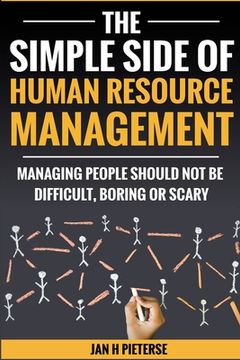 THE
SIMPLE SIDE OF
HUMAN RESOURCE
MANAGEMENT

MANAGING PEOPLE SHOULD NOT BE DIFFICULT, BORING OR SCARY

JAN H PIETERSE